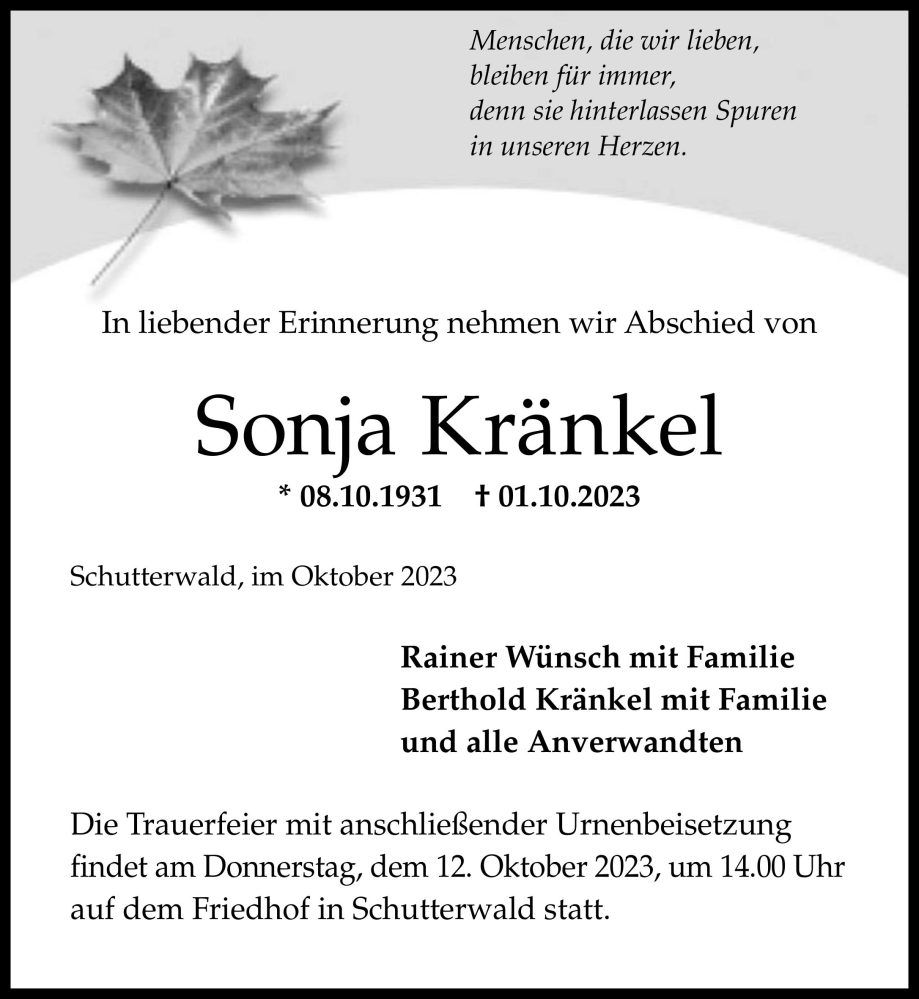 Menschen, die wir lieben,
bleiben für immer,
denn sie hinterlassen Spuren
in unseren Herzen.

In liebender Erinnerung nehmen wir Abschied von

Sonja Kränkel

* 08.10.1931 † 01.10.2023

Schutterwald, im Oktober 2023

Rainer Wünsch mit Familie
Berthold Kränkel mit Familie
und alle Anverwandten

Die Trauerfeier mit anschließender Urnenbeisetzung findet am Donnerstag, dem 12. Oktober 2023, um 14.00 Uhr auf dem Friedhof in Schutterwald statt.